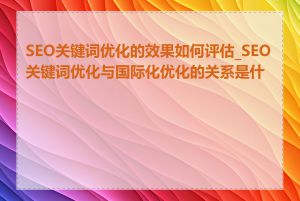 SEO关键词优化的效果如何评估_SEO关键词优化与国际化优化的关系是什